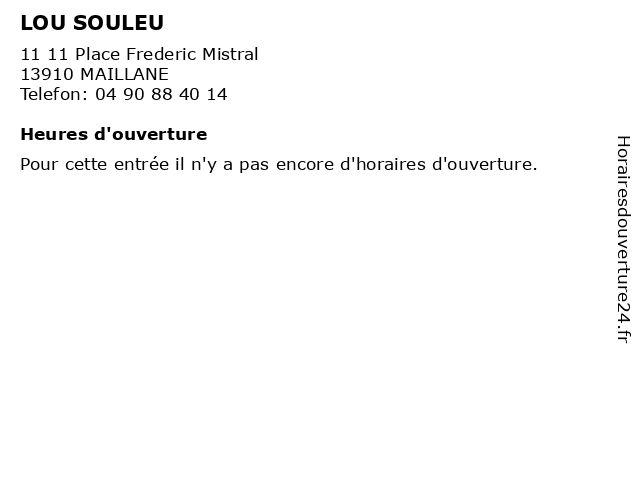 LOU SOULEU

11 11 Place Frederic Mistral
13910 MAILLANE
Telefon: 04 90 88 40 14

Heures d'ouverture

Pour cette entrée il n'y a pas encore d'horaires d'ouverture.

Horairesdouverture24.fr